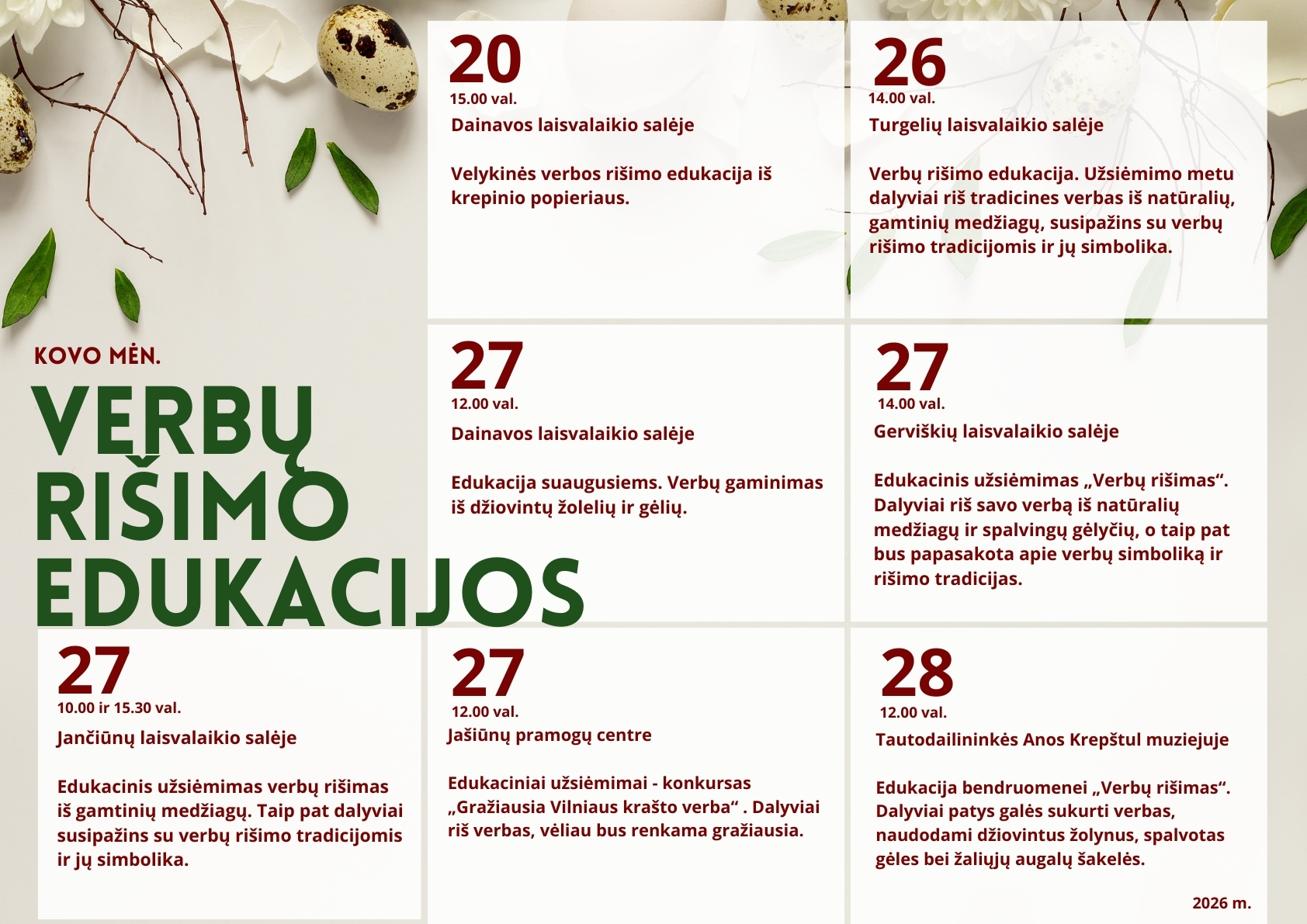 KOVO MĖN.

VERBŲ RIŠIMO EDUKACIJOS

20
15.00 val.
Dainavos laisvalaikio salėje

Velykinės verbos rišimo edukacija iš krepinio popieriaus.

26
14.00 val.
Turgelių laisvalaikio salėje

Verbų rišimo edukacija. Užsiėmimo metu dalyviai riš tradicines verbas iš natūralių, gamtinių medžiagų, susipažins su verbų rišimo tradicijomis ir jų simbolika.

27
12.00 val.
Dainavos laisvalaikio salėje

Edukacija suaugusiems. Verbų gaminimas iš džiovintų žolelių ir gėlių.

27
14.00 val.
Gerviškių laisvalaikio salėje

Edukacinis užsiėmimas „Verbų rišimas“. Dalyviai riš savo verbą iš natūralių medžiagų ir spalvingų gėlyčių, o taip pat bus papasakota apie verbų simboliką ir rišimo tradicijas.

27
10.00 ir 15.30 val.
Jančiūnų laisvalaikio salėje

Edukacinis užsiėmimas verbų rišimas iš gamtinių medžiagų. Taip pat dalyviai susipažins su verbų rišimo tradicijomis ir jų simbolika.

27
12.00 val.
Jašiūnų pramogų centre

Edukaciniai užsiėmimai - konkursas „Gražiausia Vilniaus krašto verba“ . Dalyviai riš verbas, vėliau bus renkama gražiausia.

28
12.00 val.
Tautodailininkės Anos Krepštul muziejuje

Edukacija bendruomenei „Verbų rišimas“. Dalyviai patys galės sukurti verbas, naudodami džiovintus žolynus, spalvotas gėles bei žaliųjų augalų šakelės.

2026 m.